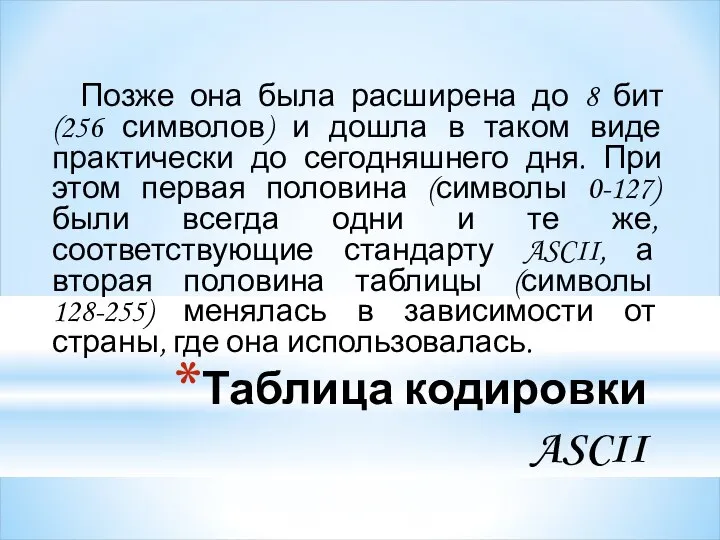 Позже она была расширена до 8 бит (256 символов) и дошла в таком виде практически до сегодняшнего дня. При этом первая половина (символы 0-127) были всегда одни и те же, соответствующие стандарту ASCII, а вторая половина таблицы (символы 128-255) менялась в зависимости от страны, где она использовалась.

*Таблица кодировки ASCII